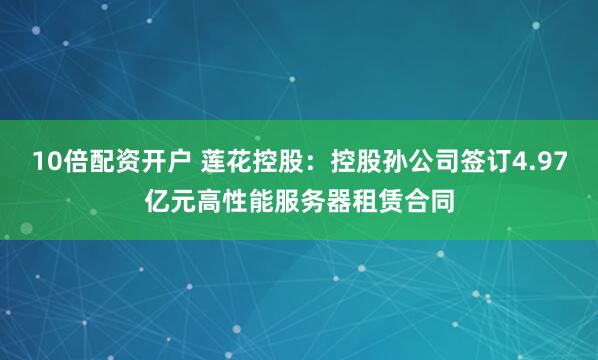 10倍配资开户 莲花控股：控股孙公司签订4.97亿元高性能服务器租赁合同